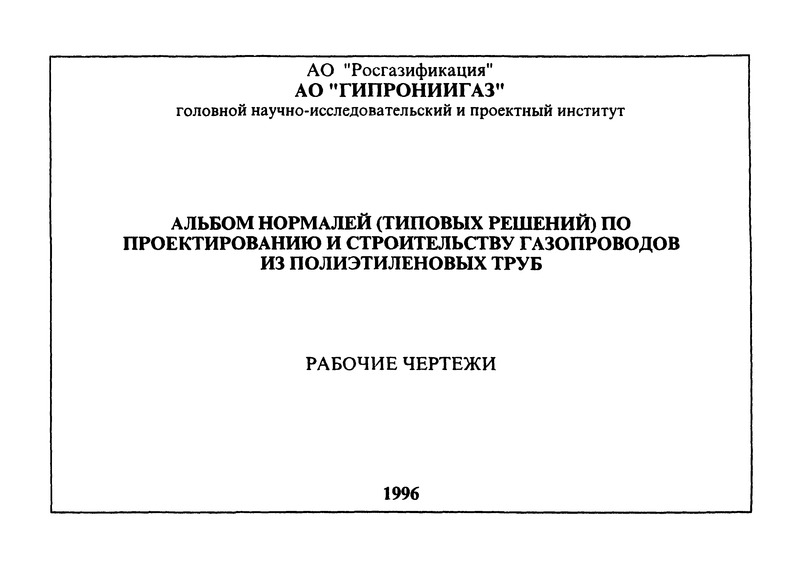 АО "Росгазификация"
АО "ГИПРОНИИГАЗ"
головной научно-исследовательский и проектный институт

АЛЬБОМ НОРМАЛЕЙ (ТИПОВЫХ РЕШЕНИЙ) ПО ПРОЕКТИРОВАНИЮ И СТРОИТЕЛЬСТВУ ГАЗОПРОВОДОВ ИЗ ПОЛИЭТИЛЕНОВЫХ ТРУБ

РАБОЧИЕ ЧЕРТЕЖИ

1996